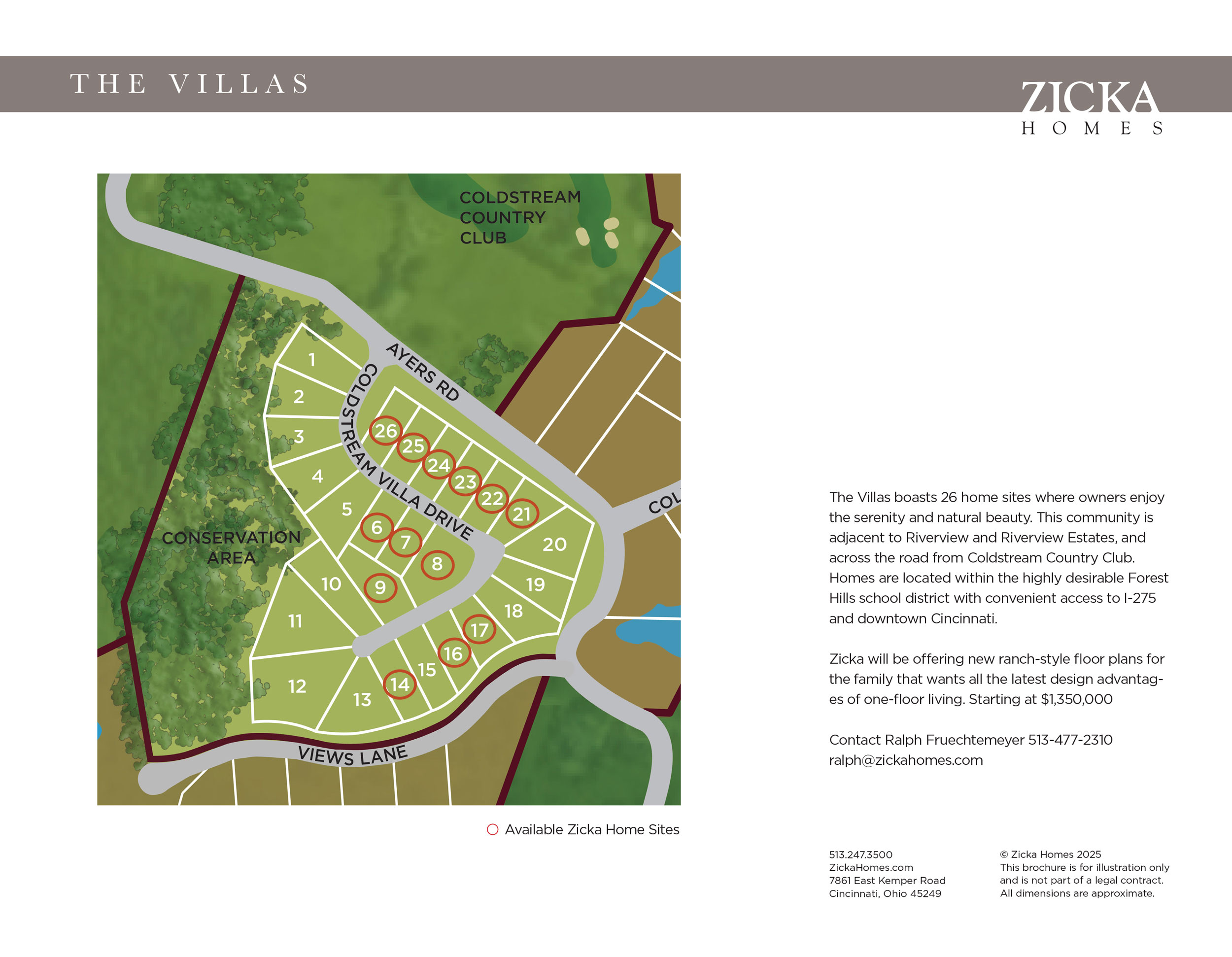 THE VILLAS

ZICKA
HOMES

COLDSTREAM COUNTRY CLUB

AYERS RD

COLDSTREAM VILLA DRIVE

COL

CONSERVATION AREA

VIEWS LANE

1 2 3 4 5 6 7 8 9 10 11 12 13 14 15 16 17 18 19 20 21 22 23 24 25 26

Available Zicka Home Sites

The Villas boasts 26 home sites where owners enjoy the serenity and natural beauty. This community is adjacent to Riverview and Riverview Estates, and across the road from Coldstream Country Club. Homes are located within the highly desirable Forest Hills school district with convenient access to I-275 and downtown Cincinnati.

Zicka will be offering new ranch-style floor plans for the family that wants all the latest design advantages of one-floor living. Starting at $1,350,000

Contact Ralph Fruechtemeyer 513-477-2310
ralph@zickahomes.com

513.247.3500
ZickaHomes.com
7861 East Kemper Road
Cincinnati, Ohio 45249

© Zicka Homes 2025
This brochure is for illustration only and is not part of a legal contract.
All dimensions are approximate.